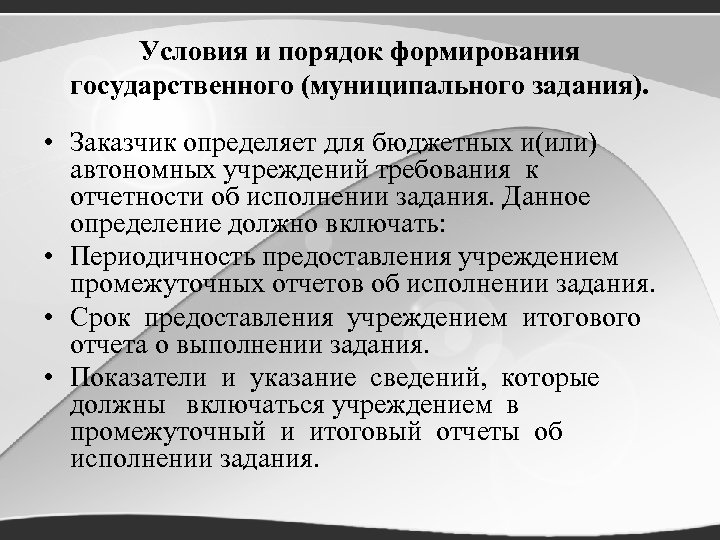 Условия и порядок формирования государственного (муниципального задания).

• Заказчик определяет для бюджетных и(или) автономных учреждений требования к отчетности об исполнении задания. Данное определение должно включать:
• Периодичность предоставления учреждением промежуточных отчетов об исполнении задания.
• Срок предоставления учреждением итогового отчета о выполнении задания.
• Показатели и указание сведений, которые должны включаться учреждением в промежуточный и итоговый отчеты об исполнении задания.